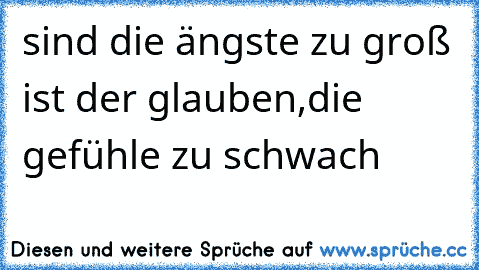 sind die ängste zu groß ist der glauben,die gefühle zu schwach

Diesen und weitere Sprüche auf www.sprüche.cc